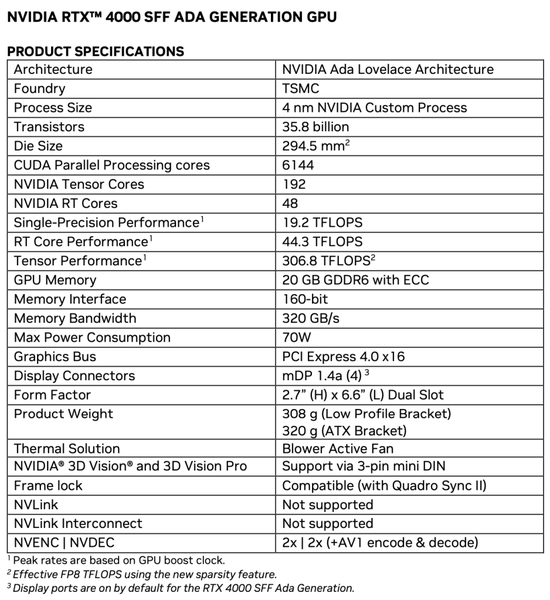 NVIDIA RTX™ 4000 SFF ADA GENERATION GPU

PRODUCT SPECIFICATIONS

| | |
|---|---|
| Architecture | NVIDIA Ada Lovelace Architecture |
| Foundry | TSMC |
| Process Size | 4 nm NVIDIA Custom Process |
| Transistors | 35.8 billion |
| Die Size | 294.5 mm$^2$ |
| CUDA Parallel Processing cores | 6144 |
| NVIDIA Tensor Cores | 192 |
| NVIDIA RT Cores | 48 |
| Single-Precision Performance$^1$ | 19.2 TFLOPS |
| RT Core Performance$^1$ | 44.3 TFLOPS |
| Tensor Performance$^1$ | 306.8 TFLOPS$^2$ |
| GPU Memory | 20 GB GDDR6 with ECC |
| Memory Interface | 160-bit |
| Memory Bandwidth | 320 GB/s |
| Max Power Consumption | 70W |
| Graphics Bus | PCI Express 4.0 x16 |
| Display Connectors | mDP 1.4a (4) $^3$ |
| Form Factor | 2.7" (H) x 6.6" (L) Dual Slot |
| Product Weight | 308 g (Low Profile Bracket) 320 g (ATX Bracket) |
| Thermal Solution | Blower Active Fan |
| NVIDIA® 3D Vision® and 3D Vision Pro | Support via 3-pin mini DIN |
| Frame lock | Compatible (with Quadro Sync II) |
| NVLink | Not supported |
| NVLink Interconnect | Not supported |
| NVENC \| NVDEC | 2x \| 2x (+AV1 encode & decode) |

$^1$ Peak rates are based on GPU boost clock.
$^2$ Effective FP8 TFLOPS using the new sparsity feature.
$^3$ Display ports are on by default for the RTX 4000 SFF Ada Generation.